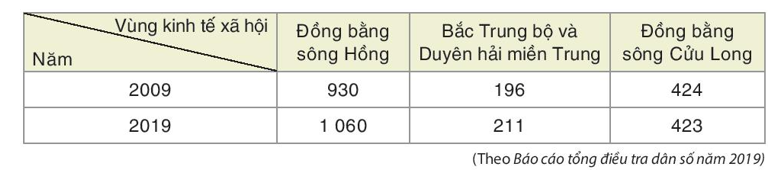 | Vùng kinh tế xã hội / Năm | Đồng bằng sông Hồng | Bắc Trung bộ và Duyên hải miền Trung | Đồng bằng sông Cửu Long |
|---|---|---|---|
| 2009 | 930 | 196 | 424 |
| 2019 | 1 060 | 211 | 423 |

(Theo Báo cáo tổng điều tra dân số năm 2019)